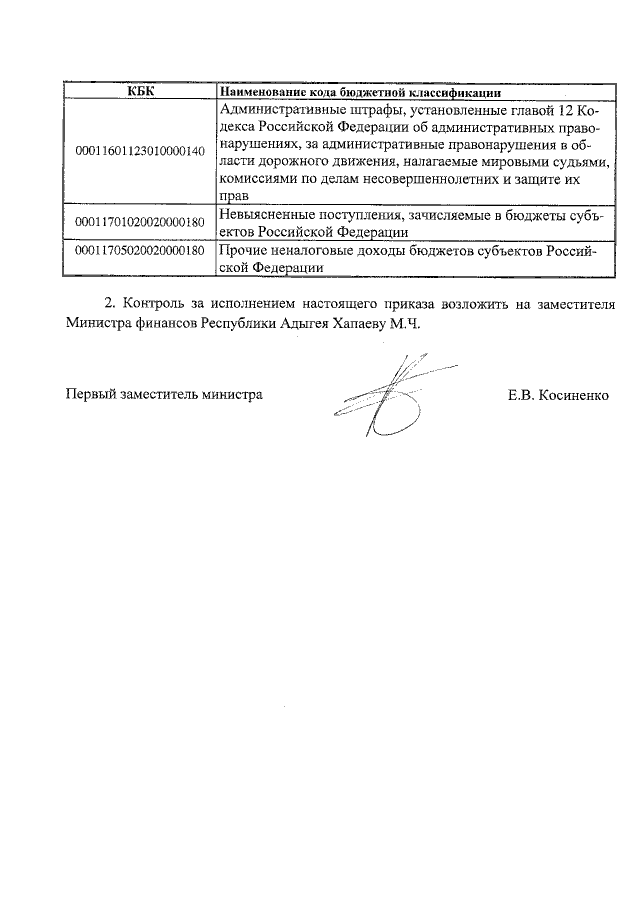 | КБК | Наименование кода бюджетной классификации |
|---|---|
| 00011601123010000140 | Административные штрафы, установленные главой 12 Кодекса Российской Федерации об административных правонарушениях, за административные правонарушения в области дорожного движения, налагаемые мировыми судьями, комиссиями по делам несовершеннолетних и защите их прав |
| 00011701020020000180 | Невыясненные поступления, зачисляемые в бюджеты субъектов Российской Федерации |
| 00011705020020000180 | Прочие неналоговые доходы бюджетов субъектов Российской Федерации |

2. Контроль за исполнением настоящего приказа возложить на заместителя Министра финансов Республики Адыгея Хапаеву М.Ч.

Первый заместитель министра Е.В. Косиненко